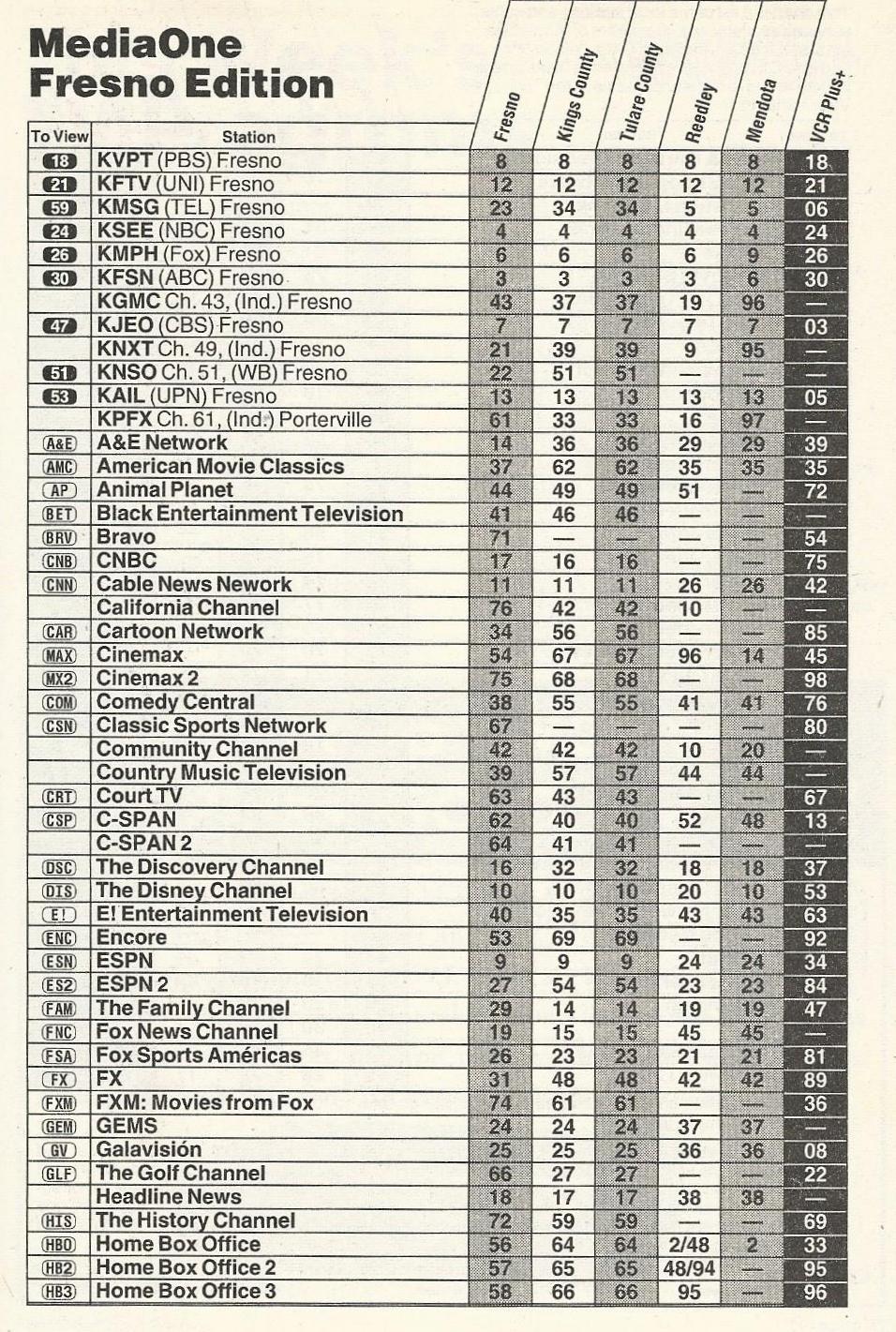 MediaOne
Fresno Edition

| To View | Station | Fresno | Kings County | Tulare County | Reedley | Mendota | VCR Plus+ |
|---|---|---|---|---|---|---|---|
| 18 | KVPT (PBS) Fresno | 8 | 8 | 8 | 8 | 8 | 18 |
| 21 | KFTV (UNI) Fresno | 12 | 12 | 12 | 12 | 12 | 21 |
| 59 | KMSG (TEL) Fresno | 23 | 34 | 34 | 5 | 5 | 06 |
| 24 | KSEE (NBC) Fresno | 4 | 4 | 4 | 4 | 4 | 24 |
| 26 | KMPH (Fox) Fresno | 6 | 6 | 6 | 6 | 9 | 26 |
| 30 | KFSN (ABC) Fresno | 3 | 3 | 3 | 3 | 6 | 30 |
| | KGMC Ch. 43, (Ind.) Fresno | 43 | 37 | 37 | 19 | 96 | — |
| 47 | KJEO (CBS) Fresno | 7 | 7 | 7 | 7 | 7 | 03 |
| | KNXT Ch. 49, (Ind.) Fresno | 21 | 39 | 39 | 9 | 95 | — |
| 51 | KNSO Ch. 51, (WB) Fresno | 22 | 51 | 51 | — | — | — |
| 53 | KAIL (UPN) Fresno | 13 | 13 | 13 | 13 | 13 | 05 |
| | KPFX Ch. 61, (Ind.) Porterville | 61 | 33 | 33 | 16 | 97 | — |
| A&E | A&E Network | 14 | 36 | 36 | 29 | 29 | 39 |
| AMC | American Movie Classics | 37 | 62 | 62 | 35 | 35 | 35 |
| AP | Animal Planet | 44 | 49 | 49 | 51 | — | 72 |
| BET | Black Entertainment Television | 41 | 46 | 46 | — | — | — |
| BRV | Bravo | 71 | — | — | — | — | 54 |
| CNB | CNBC | 17 | 16 | 16 | — | — | 75 |
| CNN | Cable News Nework | 11 | 11 | 11 | 26 | 26 | 42 |
| | California Channel | 76 | 42 | 42 | 10 | — | — |
| CAR | Cartoon Network | 34 | 56 | 56 | — | — | 85 |
| MAX | Cinemax | 54 | 67 | 67 | 96 | 14 | 45 |
| MX2 | Cinemax 2 | 75 | 68 | 68 | — | — | 98 |
| COM | Comedy Central | 38 | 55 | 55 | 41 | 41 | 76 |
| CSN | Classic Sports Network | 67 | — | — | — | — | 80 |
| | Community Channel | 42 | 42 | 42 | 10 | 20 | — |
| | Country Music Television | 39 | 57 | 57 | 44 | 44 | — |
| CRT | Court TV | 63 | 43 | 43 | — | — | 67 |
| CSP | C-SPAN | 62 | 40 | 40 | 52 | 48 | 13 |
| | C-SPAN 2 | 64 | 41 | 41 | — | — | — |
| DSC | The Discovery Channel | 16 | 32 | 32 | 18 | 18 | 37 |
| DIS | The Disney Channel | 10 | 10 | 10 | 20 | 10 | 53 |
| E! | E! Entertainment Television | 40 | 35 | 35 | 43 | 43 | 63 |
| ENC | Encore | 53 | 69 | 69 | — | — | 92 |
| ESN | ESPN | 9 | 9 | 9 | 24 | 24 | 34 |
| ES2 | ESPN 2 | 27 | 54 | 54 | 23 | 23 | 84 |
| FAM | The Family Channel | 29 | 14 | 14 | 19 | 19 | 47 |
| FNC | Fox News Channel | 19 | 15 | 15 | 45 | 45 | — |
| FSA | Fox Sports Américas | 26 | 23 | 23 | 21 | 21 | 81 |
| FX | FX | 31 | 48 | 48 | 42 | 42 | 89 |
| FXM | FXM: Movies from Fox | 74 | 61 | 61 | — | — | 36 |
| GEM | GEMS | 24 | 24 | 24 | 37 | 37 | — |
| GV | Galavisión | 25 | 25 | 25 | 36 | 36 | 08 |
| GLF | The Golf Channel | 66 | 27 | 27 | — | — | 22 |
| | Headline News | 18 | 17 | 17 | 38 | 38 | — |
| HIS | The History Channel | 72 | 59 | 59 | — | — | 69 |
| HBO | Home Box Office | 56 | 64 | 64 | 2/48 | 2 | 33 |
| HB2 | Home Box Office 2 | 57 | 65 | 65 | 48/94 | — | 95 |
| HB3 | Home Box Office 3 | 58 | 66 | 66 | 95 | — | 96 |